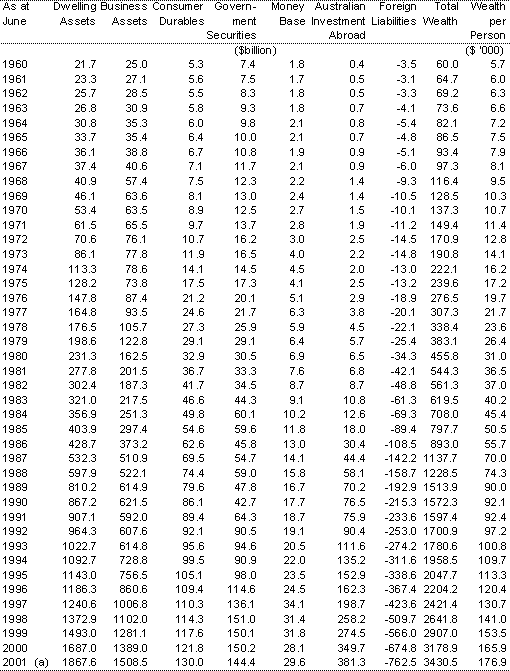 | As at June | Dwelling Assets | Business Assets | Consumer Durables | Government Securities | Money Base | Australian Investment Abroad | Foreign Liabilities | Total Wealth | Wealth per Person |
|---|---|---|---|---|---|---|---|---|---|
| | | | | ($billion) | | | | | ($ '000) |
| 1960 | 21.7 | 25.0 | 5.3 | 7.4 | 1.8 | 0.4 | -3.5 | 60.0 | 5.7 |
| 1961 | 23.3 | 27.1 | 5.6 | 7.5 | 1.7 | 0.5 | -3.1 | 64.7 | 6.0 |
| 1962 | 25.7 | 28.5 | 5.5 | 8.3 | 1.8 | 0.5 | -3.3 | 69.2 | 6.3 |
| 1963 | 26.8 | 30.9 | 5.8 | 9.3 | 1.8 | 0.7 | -4.1 | 73.6 | 6.6 |
| 1964 | 30.8 | 35.3 | 6.0 | 9.8 | 2.1 | 0.8 | -5.4 | 82.1 | 7.2 |
| 1965 | 33.7 | 35.4 | 6.4 | 10.0 | 2.1 | 0.7 | -4.8 | 86.5 | 7.5 |
| 1966 | 36.1 | 38.8 | 6.7 | 10.8 | 1.9 | 0.9 | -5.1 | 93.4 | 7.9 |
| 1967 | 37.4 | 40.6 | 7.1 | 11.7 | 2.1 | 0.9 | -6.0 | 97.3 | 8.1 |
| 1968 | 40.9 | 57.4 | 7.5 | 12.3 | 2.2 | 1.4 | -9.3 | 116.4 | 9.5 |
| 1969 | 46.1 | 63.6 | 8.1 | 13.0 | 2.4 | 1.4 | -10.5 | 128.5 | 10.3 |
| 1970 | 53.4 | 63.5 | 8.9 | 12.5 | 2.7 | 1.5 | -10.1 | 137.3 | 10.7 |
| 1971 | 61.5 | 65.5 | 9.7 | 13.7 | 2.8 | 1.9 | -11.2 | 149.4 | 11.4 |
| 1972 | 70.6 | 76.1 | 10.7 | 16.2 | 3.0 | 2.5 | -14.5 | 170.9 | 12.8 |
| 1973 | 86.1 | 77.8 | 11.9 | 16.5 | 4.0 | 2.2 | -14.8 | 190.8 | 14.1 |
| 1974 | 113.3 | 78.6 | 14.1 | 14.5 | 4.5 | 2.0 | -13.0 | 222.1 | 16.2 |
| 1975 | 128.2 | 73.8 | 17.5 | 17.3 | 4.1 | 2.5 | -13.2 | 239.6 | 17.2 |
| 1976 | 147.8 | 87.4 | 21.2 | 20.1 | 5.1 | 2.9 | -18.9 | 276.5 | 19.7 |
| 1977 | 164.8 | 93.5 | 24.6 | 21.7 | 6.3 | 3.8 | -20.1 | 307.3 | 21.7 |
| 1978 | 176.5 | 105.7 | 27.3 | 25.9 | 5.9 | 4.5 | -22.1 | 338.4 | 23.6 |
| 1979 | 198.6 | 122.8 | 29.1 | 29.1 | 6.4 | 5.7 | -25.4 | 383.1 | 26.4 |
| 1980 | 231.3 | 162.5 | 32.9 | 30.5 | 6.9 | 6.5 | -34.3 | 455.8 | 31.0 |
| 1981 | 277.8 | 201.5 | 36.7 | 33.3 | 7.6 | 6.8 | -42.1 | 544.3 | 36.5 |
| 1982 | 302.4 | 187.3 | 41.7 | 34.5 | 8.7 | 8.7 | -48.8 | 561.3 | 37.0 |
| 1983 | 321.0 | 217.5 | 46.6 | 44.3 | 9.1 | 10.8 | -61.3 | 619.5 | 40.2 |
| 1984 | 356.9 | 251.3 | 49.8 | 60.1 | 10.2 | 12.6 | -69.3 | 708.0 | 45.4 |
| 1985 | 403.9 | 297.4 | 54.6 | 59.6 | 11.8 | 18.0 | -89.4 | 797.7 | 50.5 |
| 1986 | 428.7 | 373.2 | 62.6 | 45.8 | 13.0 | 30.4 | -108.5 | 893.0 | 55.7 |
| 1987 | 532.3 | 510.9 | 69.5 | 54.7 | 14.1 | 44.4 | -142.2 | 1137.7 | 70.0 |
| 1988 | 597.9 | 522.1 | 74.4 | 59.0 | 15.8 | 58.1 | -158.7 | 1228.5 | 74.3 |
| 1989 | 810.2 | 614.9 | 79.6 | 47.8 | 16.7 | 70.2 | -192.9 | 1513.9 | 90.0 |
| 1990 | 867.2 | 621.5 | 86.1 | 42.7 | 17.7 | 76.5 | -215.3 | 1572.3 | 92.1 |
| 1991 | 907.1 | 592.0 | 89.4 | 64.3 | 18.7 | 75.9 | -233.6 | 1597.4 | 92.4 |
| 1992 | 964.3 | 607.6 | 92.1 | 90.5 | 19.1 | 90.4 | -253.0 | 1700.9 | 97.2 |
| 1993 | 1022.7 | 614.8 | 95.6 | 94.6 | 20.5 | 111.6 | -274.2 | 1780.6 | 100.8 |
| 1994 | 1092.7 | 728.8 | 99.5 | 90.9 | 22.0 | 135.2 | -311.6 | 1958.5 | 109.7 |
| 1995 | 1143.0 | 756.5 | 105.1 | 98.0 | 23.5 | 152.9 | -338.6 | 2047.7 | 113.3 |
| 1996 | 1186.3 | 860.6 | 109.4 | 114.6 | 24.5 | 162.3 | -367.4 | 2204.2 | 120.4 |
| 1997 | 1240.6 | 1006.8 | 110.3 | 136.1 | 34.1 | 198.7 | -423.6 | 2421.4 | 130.7 |
| 1998 | 1372.9 | 1102.0 | 114.3 | 151.0 | 31.4 | 258.2 | -509.7 | 2641.8 | 141.0 |
| 1999 | 1493.0 | 1281.1 | 117.6 | 150.1 | 31.8 | 274.5 | -566.0 | 2907.0 | 153.5 |
| 2000 | 1687.0 | 1389.0 | 121.8 | 150.2 | 28.1 | 349.7 | -674.8 | 3178.9 | 165.9 |
| 2001 (a) | 1867.6 | 1508.5 | 130.0 | 144.4 | 29.6 | 381.3 | -762.5 | 3430.5 | 176.9 |